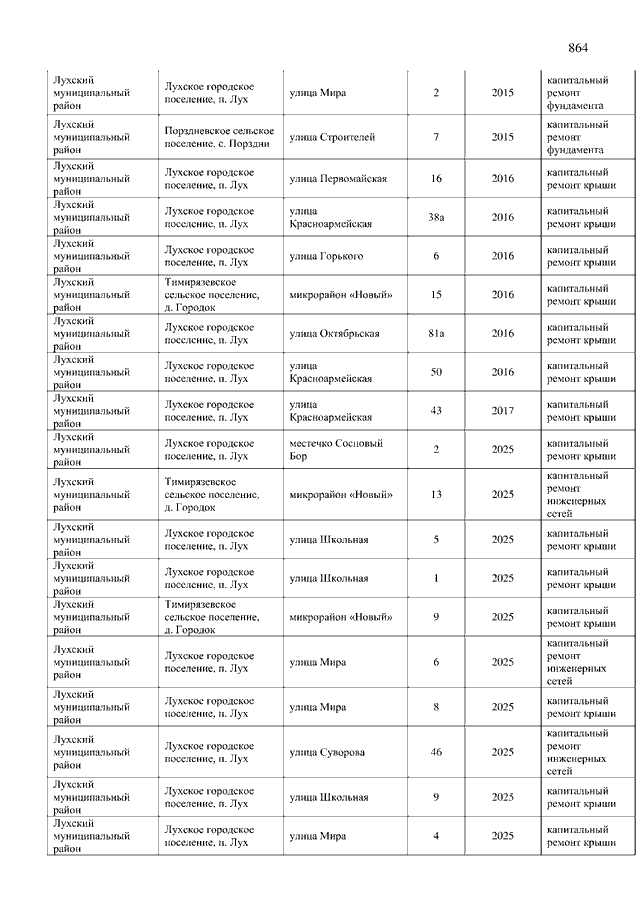 864

| | | | | | |
|---|---|---|---|---|---|
| Лухский муниципальный район | Лухское городское поселение, п. Лух | улица Мира | 2 | 2015 | капитальный ремонт фундамента |
| Лухский муниципальный район | Порздневское сельское поселение, с. Порздни | улица Строителей | 7 | 2015 | капитальный ремонт фундамента |
| Лухский муниципальный район | Лухское городское поселение, п. Лух | улица Первомайская | 16 | 2016 | капитальный ремонт крыши |
| Лухский муниципальный район | Лухское городское поселение, п. Лух | улица Красноармейская | 38а | 2016 | капитальный ремонт крыши |
| Лухский муниципальный район | Лухское городское поселение, п. Лух | улица Горького | 6 | 2016 | капитальный ремонт крыши |
| Лухский муниципальный район | Тимирязевское сельское поселение, д. Городок | микрорайон «Новый» | 15 | 2016 | капитальный ремонт крыши |
| Лухский муниципальный район | Лухское городское поселение, п. Лух | улица Октябрьская | 81а | 2016 | капитальный ремонт крыши |
| Лухский муниципальный район | Лухское городское поселение, п. Лух | улица Красноармейская | 50 | 2016 | капитальный ремонт крыши |
| Лухский муниципальный район | Лухское городское поселение, п. Лух | улица Красноармейская | 43 | 2017 | капитальный ремонт крыши |
| Лухский муниципальный район | Лухское городское поселение, п. Лух | местечко Сосновый Бор | 2 | 2025 | капитальный ремонт крыши |
| Лухский муниципальный район | Тимирязевское сельское поселение, д. Городок | микрорайон «Новый» | 13 | 2025 | капитальный ремонт инженерных сетей |
| Лухский муниципальный район | Лухское городское поселение, п. Лух | улица Школьная | 5 | 2025 | капитальный ремонт крыши |
| Лухский муниципальный район | Лухское городское поселение, п. Лух | улица Школьная | 1 | 2025 | капитальный ремонт крыши |
| Лухский муниципальный район | Тимирязевское сельское поселение, д. Городок | микрорайон «Новый» | 9 | 2025 | капитальный ремонт крыши |
| Лухский муниципальный район | Лухское городское поселение, п. Лух | улица Мира | 6 | 2025 | капитальный ремонт инженерных сетей |
| Лухский муниципальный район | Лухское городское поселение, п. Лух | улица Мира | 8 | 2025 | капитальный ремонт крыши |
| Лухский муниципальный район | Лухское городское поселение, п. Лух | улица Суворова | 46 | 2025 | капитальный ремонт инженерных сетей |
| Лухский муниципальный район | Лухское городское поселение, п. Лух | улица Школьная | 9 | 2025 | капитальный ремонт крыши |
| Лухский муниципальный район | Лухское городское поселение, п. Лух | улица Мира | 4 | 2025 | капитальный ремонт крыши |